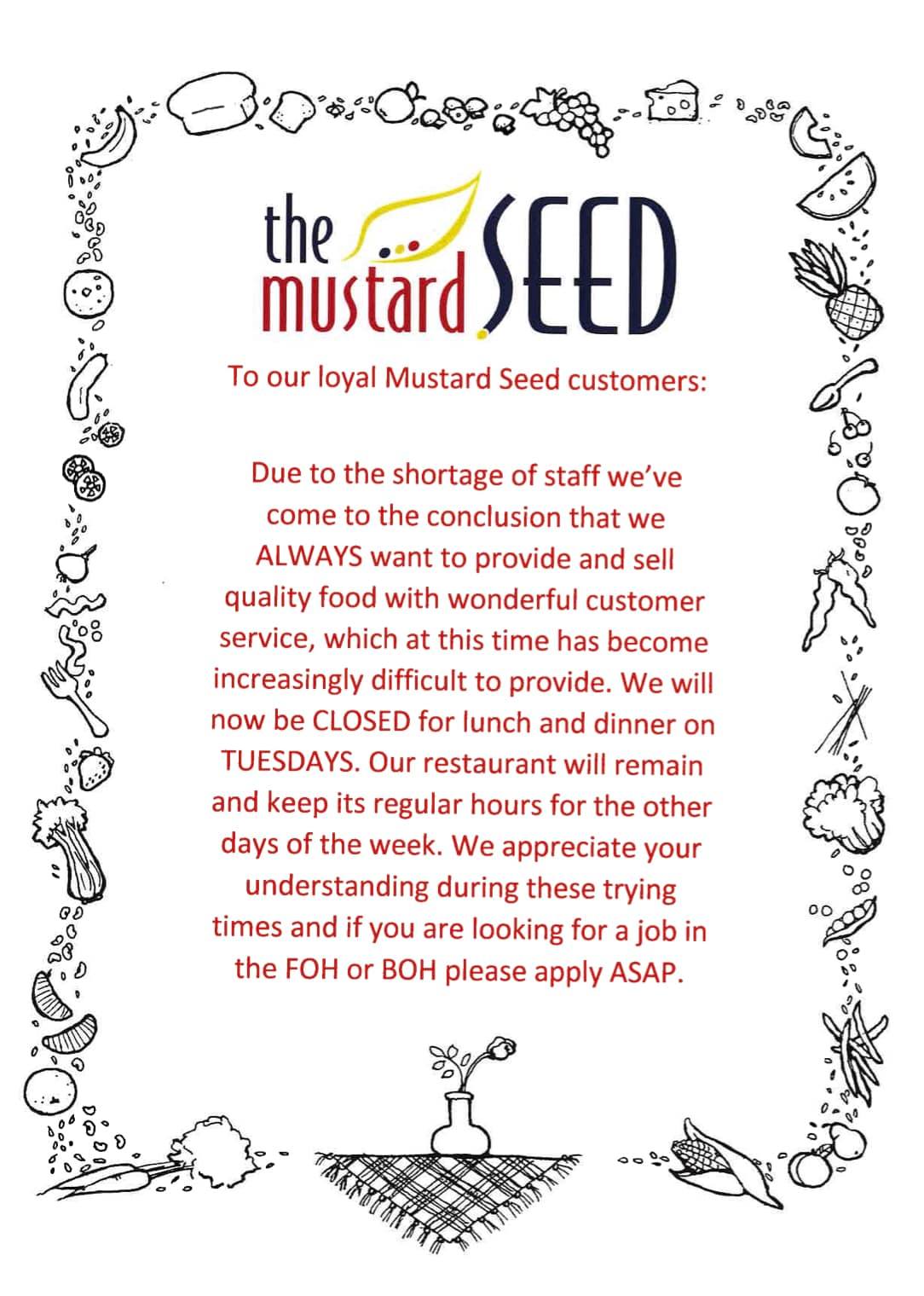 the mustard SEED

To our loyal Mustard Seed customers:

Due to the shortage of staff we've come to the conclusion that we ALWAYS want to provide and sell quality food with wonderful customer service, which at this time has become increasingly difficult to provide. We will now be CLOSED for lunch and dinner on TUESDAYS. Our restaurant will remain and keep its regular hours for the other days of the week. We appreciate your understanding during these trying times and if you are looking for a job in the FOH or BOH please apply ASAP.